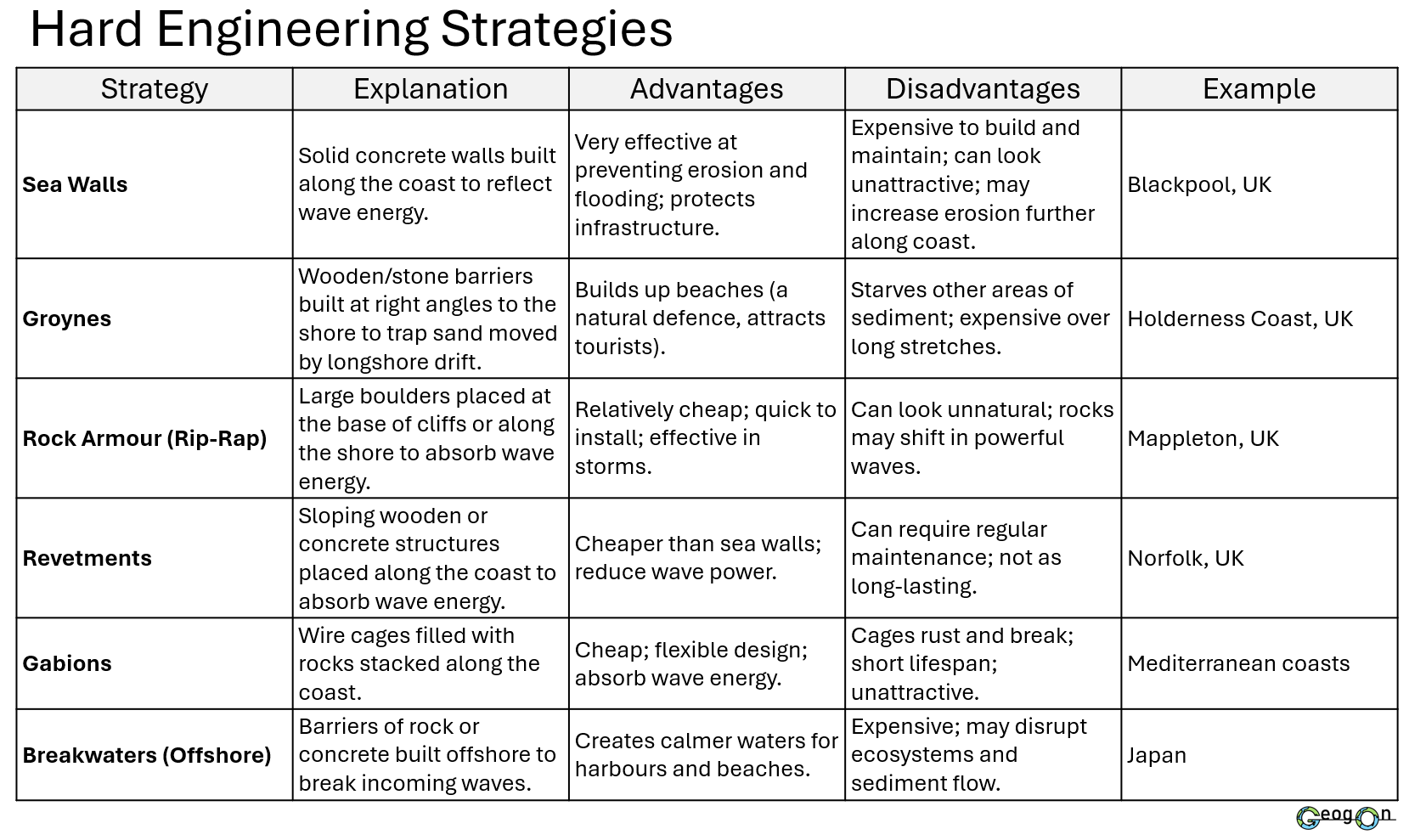 Hard Engineering Strategies

| Strategy | Explanation | Advantages | Disadvantages | Example |
|---|---|---|---|---|
| **Sea Walls** | Solid concrete walls built along the coast to reflect wave energy. | Very effective at preventing erosion and flooding; protects infrastructure. | Expensive to build and maintain; can look unattractive; may increase erosion further along coast. | Blackpool, UK |
| **Groynes** | Wooden/stone barriers built at right angles to the shore to trap sand moved by longshore drift. | Builds up beaches (a natural defence, attracts tourists). | Starves other areas of sediment; expensive over long stretches. | Holderness Coast, UK |
| **Rock Armour (Rip-Rap)** | Large boulders placed at the base of cliffs or along the shore to absorb wave energy. | Relatively cheap; quick to install; effective in storms. | Can look unnatural; rocks may shift in powerful waves. | Mappleton, UK |
| **Revetments** | Sloping wooden or concrete structures placed along the coast to absorb wave energy. | Cheaper than sea walls; reduce wave power. | Can require regular maintenance; not as long-lasting. | Norfolk, UK |
| **Gabions** | Wire cages filled with rocks stacked along the coast. | Cheap; flexible design; absorb wave energy. | Cages rust and break; short lifespan; unattractive. | Mediterranean coasts |
| **Breakwaters (Offshore)** | Barriers of rock or concrete built offshore to break incoming waves. | Creates calmer waters for harbours and beaches. | Expensive; may disrupt ecosystems and sediment flow. | Japan |

GeogOn